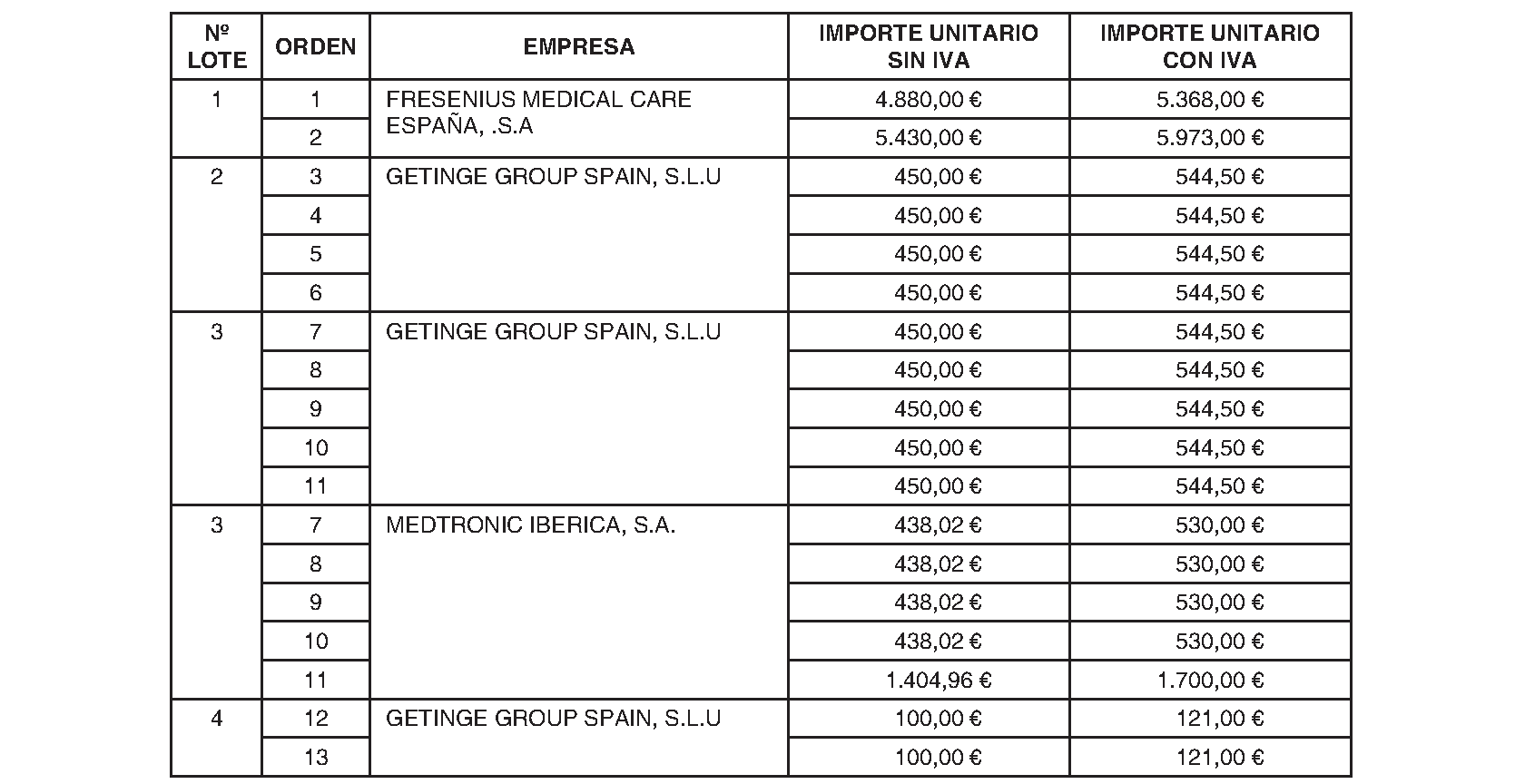 | Nº LOTE | ORDEN | EMPRESA | IMPORTE UNITARIO SIN IVA | IMPORTE UNITARIO CON IVA |
|---|---|---|---|---|
| 1 | 1 | FRESENIUS MEDICAL CARE ESPAÑA, .S.A | 4.880,00 € | 5.368,00 € |
| | 2 | | 5.430,00 € | 5.973,00 € |
| 2 | 3 | GETINGE GROUP SPAIN, S.L.U | 450,00 € | 544,50 € |
| | 4 | | 450,00 € | 544,50 € |
| | 5 | | 450,00 € | 544,50 € |
| | 6 | | 450,00 € | 544,50 € |
| 3 | 7 | GETINGE GROUP SPAIN, S.L.U | 450,00 € | 544,50 € |
| | 8 | | 450,00 € | 544,50 € |
| | 9 | | 450,00 € | 544,50 € |
| | 10 | | 450,00 € | 544,50 € |
| | 11 | | 450,00 € | 544,50 € |
| 3 | 7 | MEDTRONIC IBERICA, S.A. | 438,02 € | 530,00 € |
| | 8 | | 438,02 € | 530,00 € |
| | 9 | | 438,02 € | 530,00 € |
| | 10 | | 438,02 € | 530,00 € |
| | 11 | | 1.404,96 € | 1.700,00 € |
| 4 | 12 | GETINGE GROUP SPAIN, S.L.U | 100,00 € | 121,00 € |
| | 13 | | 100,00 € | 121,00 € |